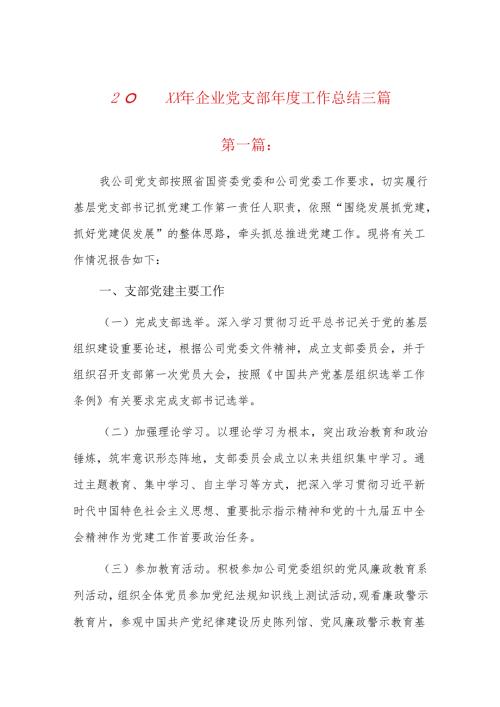 ２０　　XX年企业党支部年度工作总结三篇

第一篇：

我公司党支部按照省国资委党委和公司党委工作要求，切实履行基层党支部书记抓党建工作第一责任人职责，依照“围绕发展抓党建，抓好党建促发展”的整体思路，牵头抓总推进党建工作。现将有关工作情况报告如下：

一、支部党建主要工作

（一）完成支部选举。深入学习贯彻习近平总书记关于党的基层组织建设重要论述，根据公司党委文件精神，成立支部委员会，并于组织召开支部第一次党员大会，按照《中国共产党基层组织选举工作条例》有关要求完成支部书记选举。

（二）加强理论学习。以理论学习为根本，突出政治教育和政治锤炼，筑牢意识形态阵地，支部委员会成立以来共组织集中学习。通过主题教育、集中学习、自主学习等方式，把深入学习贯彻习近平新时代中国特色社会主义思想、重要批示指示精神和党的十九届五中全会精神作为党建工作首要政治任务。

（三）参加教育活动。积极参加公司党委组织的党风廉政教育系列活动，组织全体党员参加党纪法规知识线上测试活动，观看廉政警示教育片，参观中国共产党纪律建设历史陈列馆、党风廉政警示教育基